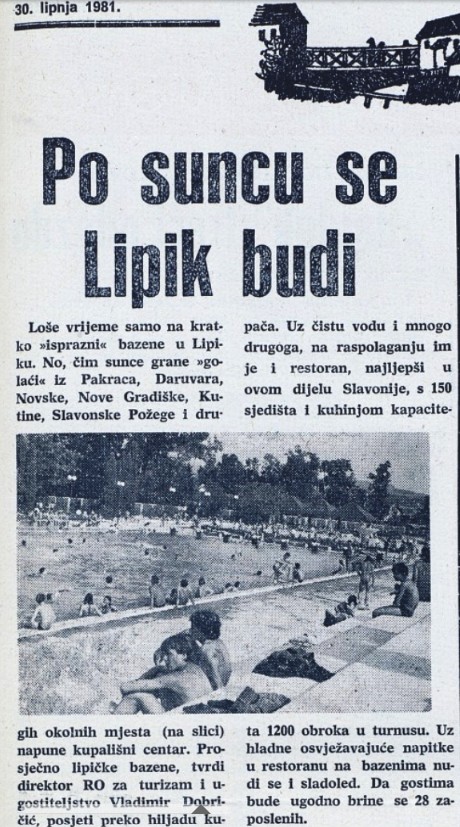 30. lipnja 1981.

Po suncu se Lipik budi

Loše vrijeme samo na kratko »isprazni« bazene u Lipiku. No, čim sunce grane »golaći« iz Pakraca, Daruvara, Novske, Nove Gradiške, Kutine, Slavonske Požege i drugih okolnih mjesta (na slici) napune kupališni centar. Prosječno lipičke bazene, tvrdi direktor RO za turizam i ugostiteljstvo Vladimir Dobričić, posjeti preko hiljadu kupača. Uz čistu vodu i mnogo drugoga, na raspolaganju im je i restoran, najljepši u ovom dijelu Slavonije, s 150 sjedišta i kuhinjom kapaciteta 1200 obroka u turnusu. Uz hladne osvježavajuće napitke u restoranu na bazenima nudi se i sladoled. Da gostima bude ugodno brine se 28 zaposlenih.